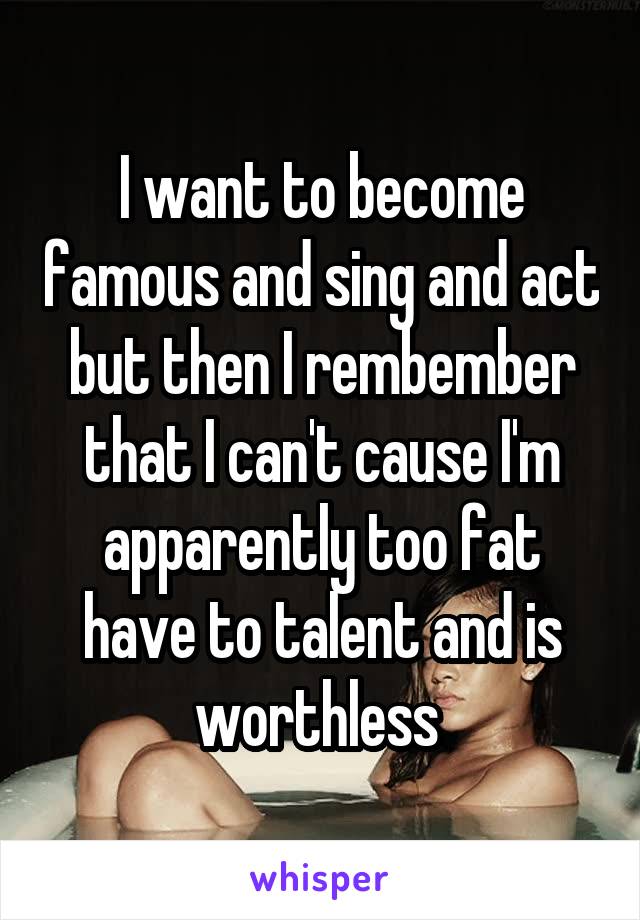 I want to become famous and sing and act but then I rembember that I can't cause I'm apparently too fat have to talent and is worthless

whisper